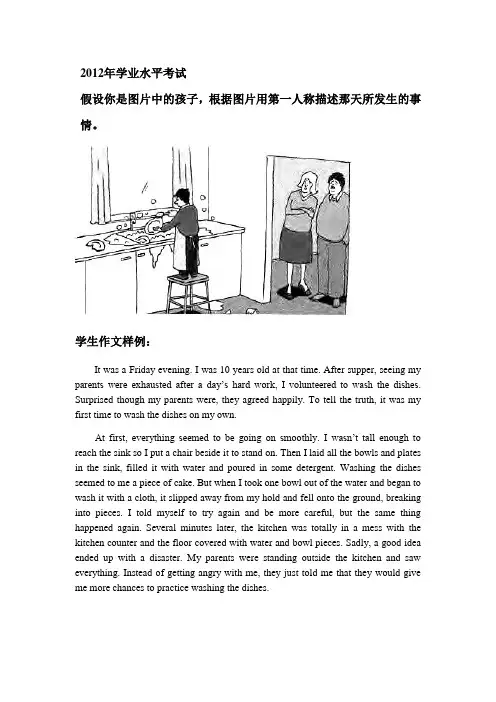 2012年学业水平考试

假设你是图片中的孩子，根据图片用第一人称描述那天所发生的事情。

学生作文样例：

It was a Friday evening. I was 10 years old at that time. After supper, seeing my parents were exhausted after a day's hard work, I volunteered to wash the dishes. Surprised though my parents were, they agreed happily. To tell the truth, it was my first time to wash the dishes on my own.

At first, everything seemed to be going on smoothly. I wasn't tall enough to reach the sink so I put a chair beside it to stand on. Then I laid all the bowls and plates in the sink, filled it with water and poured in some detergent. Washing the dishes seemed to me a piece of cake. But when I took one bowl out of the water and began to wash it with a cloth, it slipped away from my hold and fell onto the ground, breaking into pieces. I told myself to try again and be more careful, but the same thing happened again. Several minutes later, the kitchen was totally in a mess with the kitchen counter and the floor covered with water and bowl pieces. Sadly, a good idea ended up with a disaster. My parents were standing outside the kitchen and saw everything. Instead of getting angry with me, they just told me that they would give me more chances to practice washing the dishes.